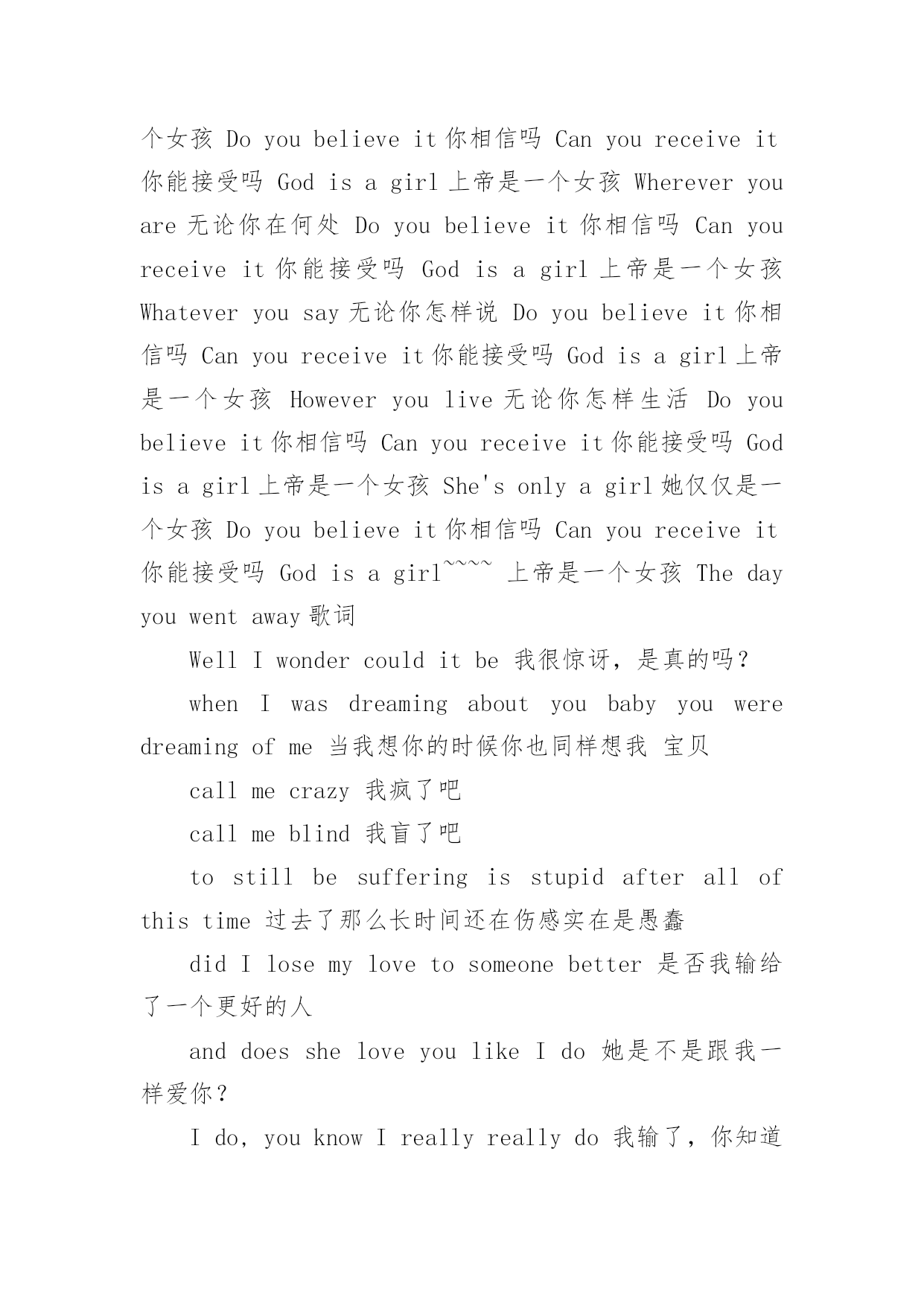 个女孩 Do you believe it 你相信吗 Can you receive it 你能接受吗 God is a girl 上帝是一个女孩 Wherever you are 无论你在何处 Do you believe it 你相信吗 Can you receive it 你能接受吗 God is a girl 上帝是一个女孩 Whatever you say 无论你怎样说 Do you believe it 你相信吗 Can you receive it 你能接受吗 God is a girl 上帝是一个女孩 However you live 无论你怎样生活 Do you believe it 你相信吗 Can you receive it 你能接受吗 God is a girl 上帝是一个女孩 She's only a girl 她仅仅是一个女孩 Do you believe it 你相信吗 Can you receive it 你能接受吗 God is a girl~~~~ 上帝是一个女孩 The day you went away 歌词

Well I wonder could it be 我很惊讶，是真的吗？

when I was dreaming about you baby you were dreaming of me 当我想你的时候你也同样想我 宝贝

call me crazy 我疯了吧

call me blind 我盲了吧

to still be suffering is stupid after all of this time 过去了那么长时间还在伤感实在是愚蠢

did I lose my love to someone better 是否我输给了一个更好的人

and does she love you like I do 她是不是跟我一样爱你？

I do, you know I really really do 我输了，你知道